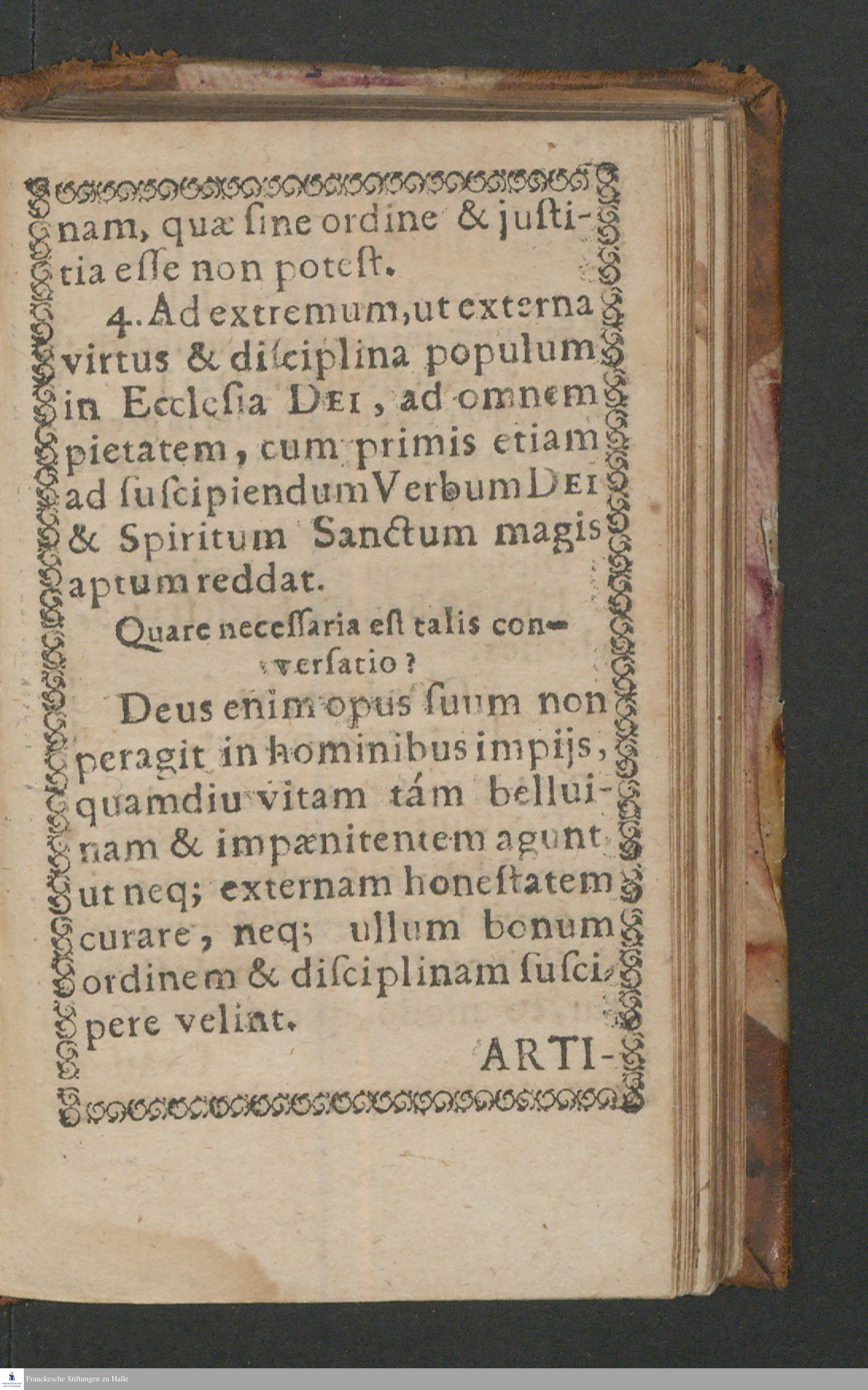 nam, quæ ſine ordine & juſtitia eſſe non poteſt.

4. Ad extremum, ut externa virtus & diſciplina populum in Eccleſia DEI, ad omnem pietatem, cum primis etiam ad ſuſcipiendum Verbum DEI & Spiritum Sanctum magis aptum reddat.

Quare neceſſaria eſt talis converſatio?

Deus enim opus ſuum non peragit in hominibus impijs, quamdiu vitam tám belluinam & impænitentem agunt, ut neq; externam honeſtatem curare, neq; ullum bonum ordinem & diſciplinam ſuſcipere velint.

ARTI-

Franckesche Stiftungen zu Halle